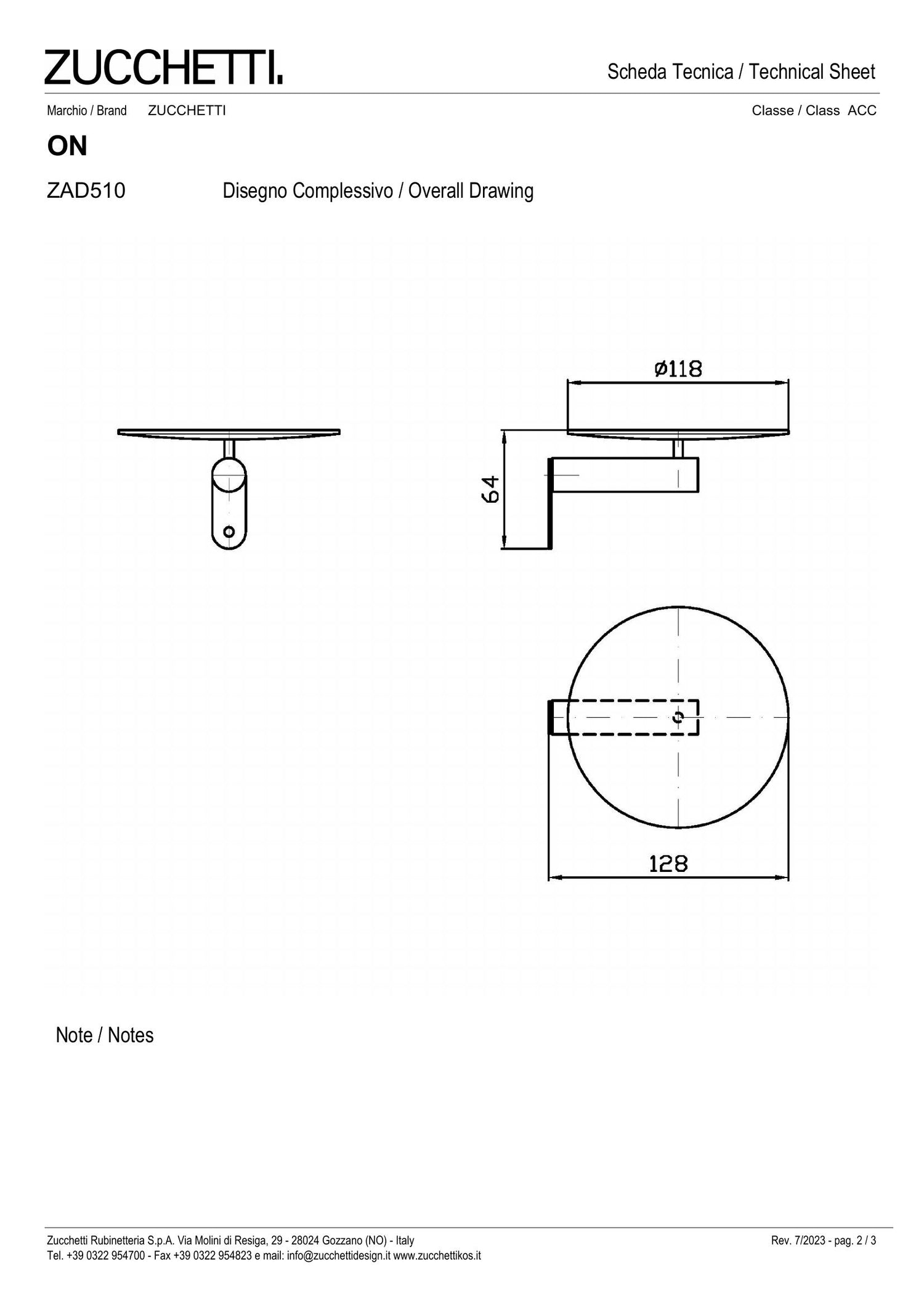 ZUCCHETTI.

Scheda Tecnica / Technical Sheet

Marchio / Brand ZUCCHETTI

Classe / Class ACC

ON

ZAD510

Disegno Complessivo / Overall Drawing

ø118

64

128

Note / Notes

Zucchetti Rubinetteria S.p.A. Via Molini di Resiga, 29 - 28024 Gozzano (NO) - Italy
Tel. +39 0322 954700 - Fax +39 0322 954823 e mail: info@zucchettidesign.it www.zucchettikos.it

Rev. 7/2023 - pag. 2 / 3